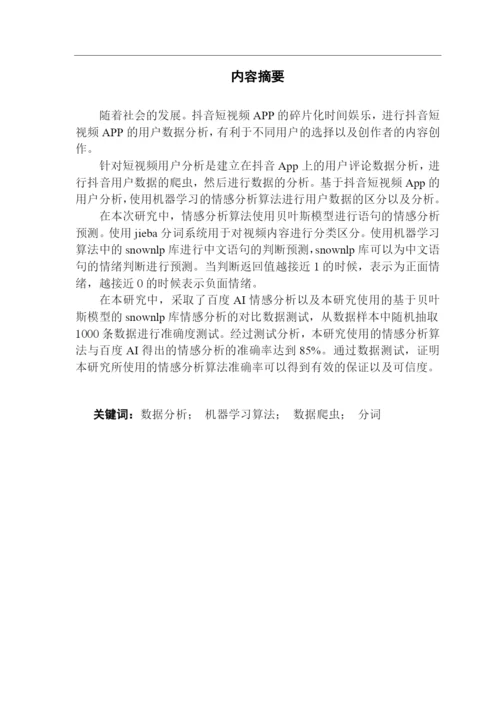 内容摘要

随着社会的发展。抖音短视频 APP 的碎片化时间娱乐，进行抖音短视频 APP 的用户数据分析，有利于不同用户的选择以及创作者的内容创作。

针对短视频用户分析是建立在抖音 App 上的用户评论数据分析，进行抖音用户数据的爬虫，然后进行数据的分析。基于抖音短视频 App 的用户分析，使用机器学习的情感分析算法进行用户数据的区分以及分析。

在本次研究中，情感分析算法使用贝叶斯模型进行语句的情感分析预测。使用 jieba 分词系统用于对视频内容进行分类区分。使用机器学习算法中的 snownlp 库进行中文语句的判断预测，snownlp 库可以为中文语句的情绪判断进行预测。当判断返回值越接近 1 的时候，表示为正面情绪，越接近 0 的时候表示负面情绪。

在本研究中，采取了百度 AI 情感分析以及本研究使用的基于贝叶斯模型的 snownlp 库情感分析的对比数据测试，从数据样本中随机抽取 1000 条数据进行准确度测试。经过测试分析，本研究使用的情感分析算法与百度 AI 得出的情感分析的准确率达到 85%。通过数据测试，证明本研究所使用的情感分析算法准确率可以得到有效的保证以及可信度。

关键词：数据分析； 机器学习算法； 数据爬虫； 分词